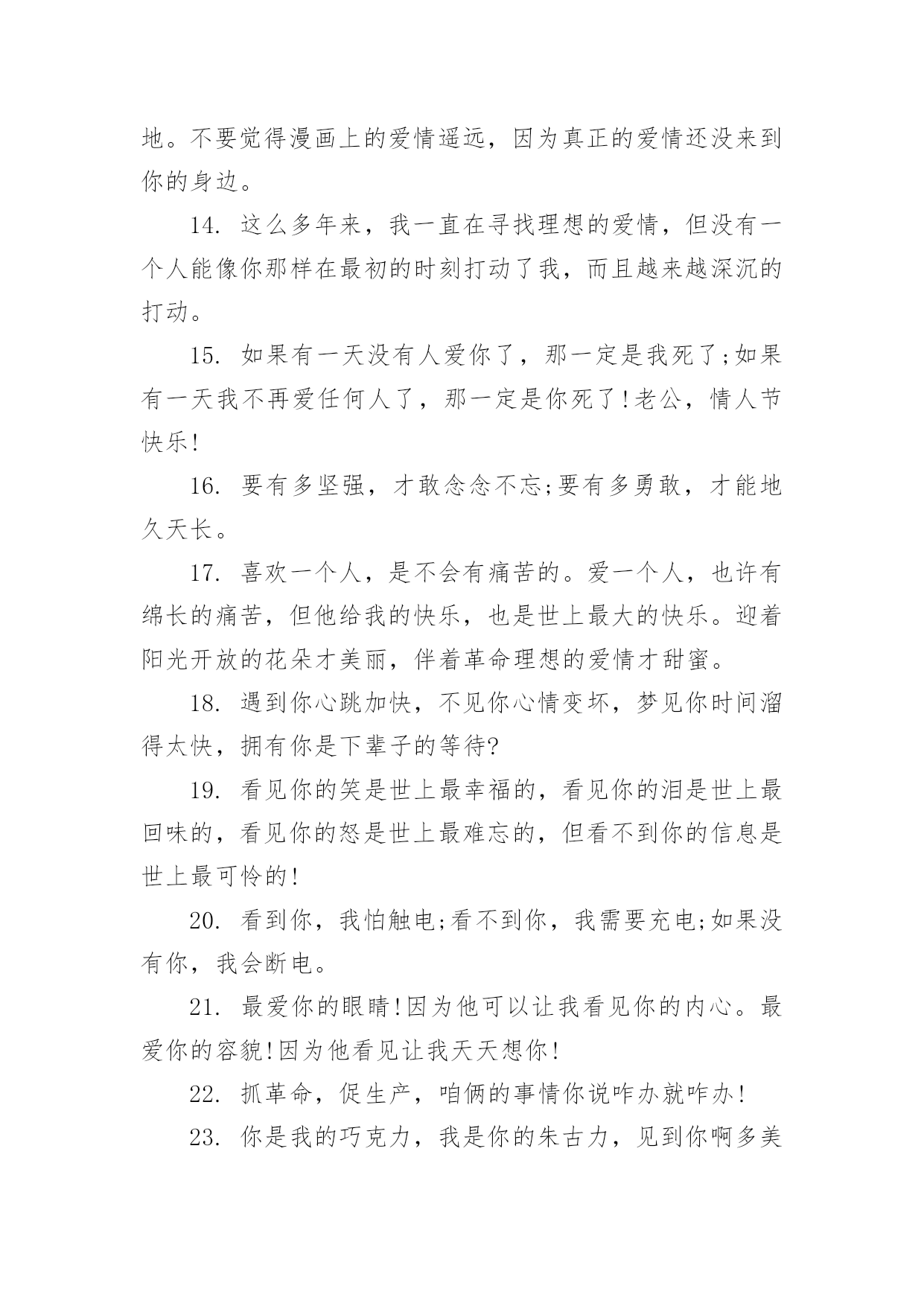 地。不要觉得漫画上的爱情遥远，因为真正的爱情还没来到你的身边。

14. 这么多年来，我一直在寻找理想的爱情，但没有一个人能像你那样在最初的时刻打动了我，而且越来越深沉的打动。

15. 如果有一天没有人爱你了，那一定是我死了;如果有一天我不再爱任何人了，那一定是你死了!老公，情人节快乐!

16. 要有多坚强，才敢念念不忘;要有多勇敢，才能地久天长。

17. 喜欢一个人，是不会有痛苦的。爱一个人，也许有绵长的痛苦，但他给我的快乐，也是世上最大的快乐。迎着阳光开放的花朵才美丽，伴着革命理想的爱情才甜蜜。

18. 遇到你心跳加快，不见你心情变坏，梦见你时间溜得太快，拥有你是下辈子的等待?

19. 看见你的笑是世上最幸福的，看见你的泪是世上最回味的，看见你的怒是世上最难忘的，但看不到你的信息是世上最可怜的!

20. 看到你，我怕触电;看不到你，我需要充电;如果没有你，我会断电。

21. 最爱你的眼睛!因为他可以让我看见你的内心。最爱你的容貌!因为他看见让我天天想你!

22. 抓革命，促生产，咱俩的事情你说咋办就咋办!

23. 你是我的巧克力，我是你的朱古力，见到你啊多美